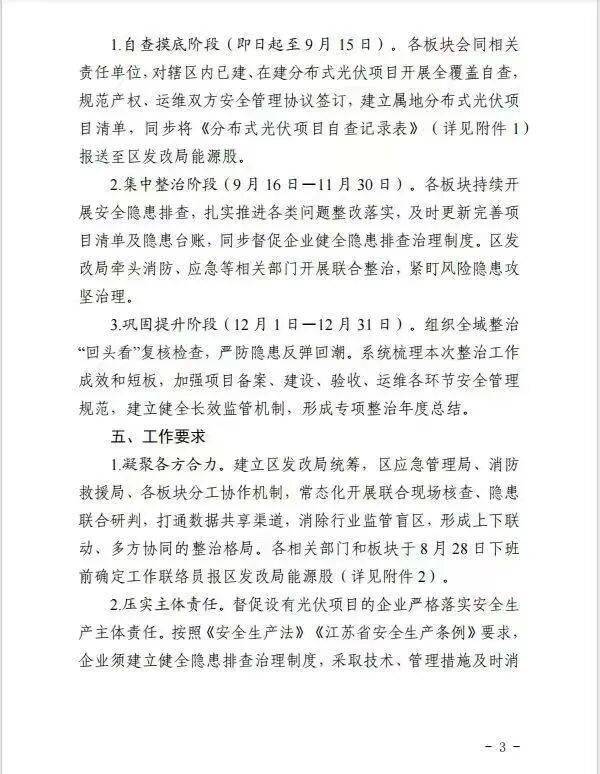 1.自查摸底阶段（即日起至9月15日）。各板块会同相关责任单位，对辖区内已建、在建分布式光伏项目开展全覆盖自查，规范产权、运维双方安全管理协议签订，建立属地分布式光伏项目清单，同步将《分布式光伏项目自查记录表》（详见附件1）报送至区发改局能源股。

2.集中整治阶段（9月16日—11月30日）。各板块持续开展安全隐患排查，扎实推进各类问题整改落实，及时更新完善项目清单及隐患台账，同步督促企业健全隐患排查治理制度。区发改局牵头消防、应急等相关部门开展联合整治，紧盯风险隐患攻坚治理。

3.巩固提升阶段（12月1日—12月31日）。组织全域整治“回头看”复核检查，严防隐患反弹回潮。系统梳理本次整治工作成效和短板，加强项目备案、建设、验收、运维各环节安全管理规范，建立健全长效监管机制，形成专项整治年度总结。

五、工作要求

1.凝聚各方合力。建立区发改局统筹，区应急管理局、消防救援局、各板块分工协作机制，常态化开展联合现场核查、隐患联合研判，打通数据共享渠道，消除行业监管盲区，形成上下联动、多方协同的整治格局。各相关部门和板块于8月28日下班前确定工作联络员报区发改局能源股（详见附件2）。

2.压实主体责任。督促设有光伏项目的企业严格落实安全生产主体责任。按照《安全生产法》《江苏省安全生产条例》要求，企业须建立健全隐患排查治理制度，采取技术、管理措施及时消

－3－